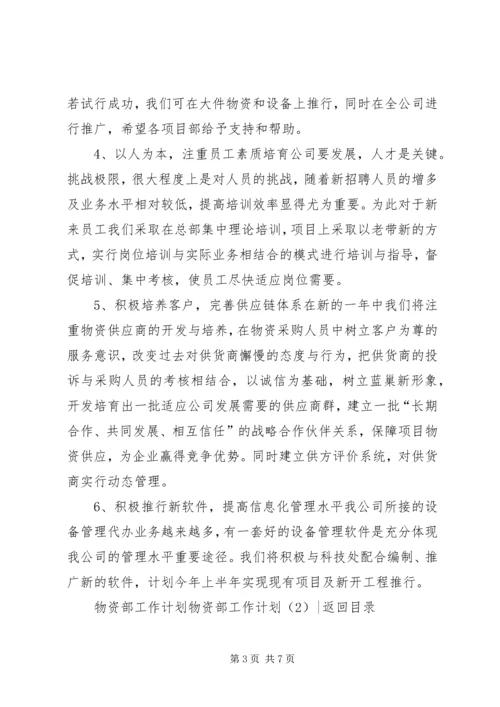 若试行成功，我们可在大件物资和设备上推行，同时在全公司进行推广，希望各项目部给予支持和帮助。

4、以人为本，注重员工素质培育公司要发展，人才是关键。挑战极限，很大程度上是对人员的挑战，随着新招聘人员的增多及业务水平相对较低，提高培训效率显得尤为重要。为此对于新来员工我们采取在总部集中理论培训，项目上采取以老带新的方式，实行岗位培训与实际业务相结合的模式进行培训与指导，督促培训、集中考核，使员工尽快适应岗位需要。

5、积极培养客户，完善供应链体系在新的一年中我们将注重物资供应商的开发与培养，在物资采购人员中树立客户为尊的服务意识，改变过去对供货商懈慢的态度与行为，把供货商的投诉与采购人员的考核相结合，以诚信为基础，树立蓝巢新形象，开发培育出一批适应公司发展需要的供应商群，建立一批“长期合作、共同发展、相互信任”的战略合作伙伴关系，保障项目物资供应，为企业赢得竞争优势。同时建立供方评价系统，对供货商实行动态管理。

6、积极推行新软件，提高信息化管理水平我公司所接的设备管理代办业务越来越多，有一套好的设备管理软件是充分体现我公司的管理水平重要途径。我们将积极与科技处配合编制、推广新的软件，计划今年上半年实现现有项目及新开工程推行。

物资部工作计划物资部工作计划（2）|返回目录

第 3 页 共 7 页